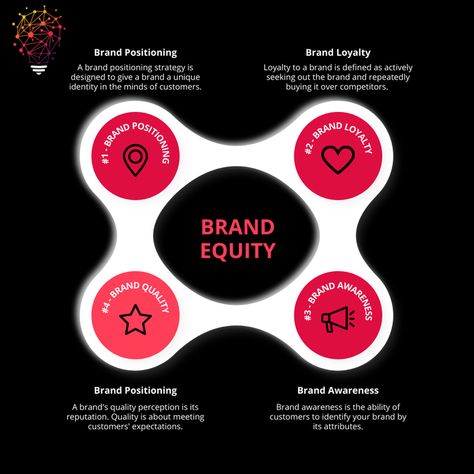 Brand Positioning

A brand positioning strategy is designed to give a brand a unique identity in the minds of customers.

Brand Loyalty

Loyalty to a brand is defined as actively seeking out the brand and repeatedly buying it over competitors.

#1 - BRAND POSITIONING

#2 - BRAND LOYALTY

BRAND EQUITY

#4 - BRAND QUALITY

#3 - BRAND AWARENESS

Brand Positioning

A brand's quality perception is its reputation. Quality is about meeting customers' expectations.

Brand Awareness

Brand awareness is the ability of customers to identify your brand by its attributes.